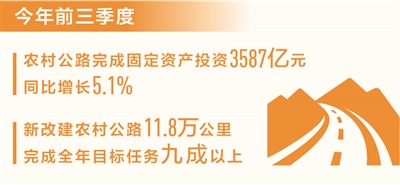 今年前三季度

农村公路完成固定资产投资3587亿元
同比增长5.1%

新改建农村公路11.8万公里
完成全年目标任务九成以上